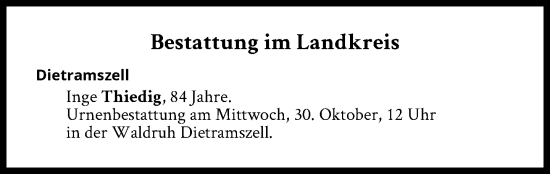 Bestattung im Landkreis

Dietramszell

Inge Thiedig, 84 Jahre.
Urnenbestattung am Mittwoch, 30. Oktober, 12 Uhr in der Waldruh Dietramszell.